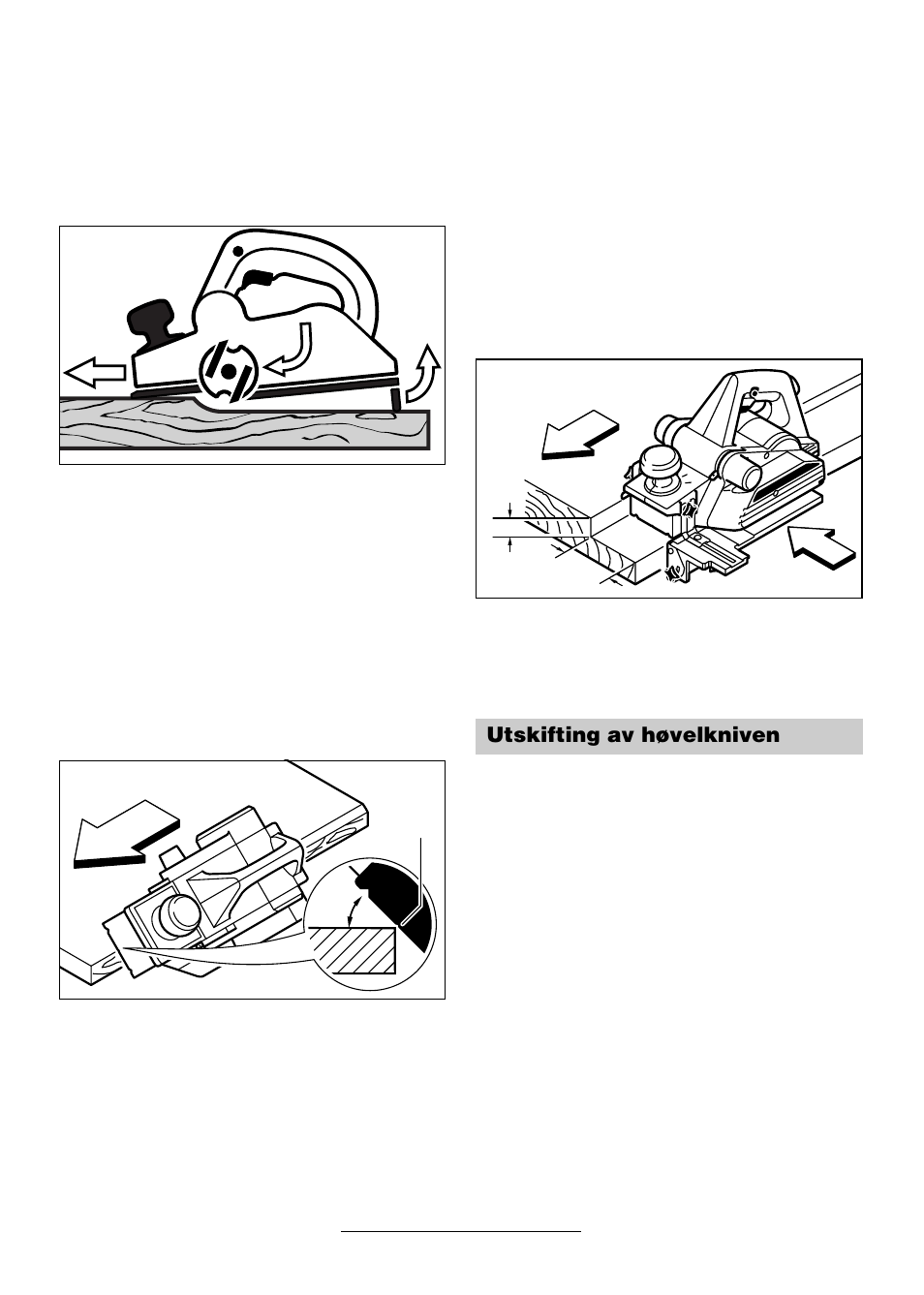 Utskifting av høvelkniven